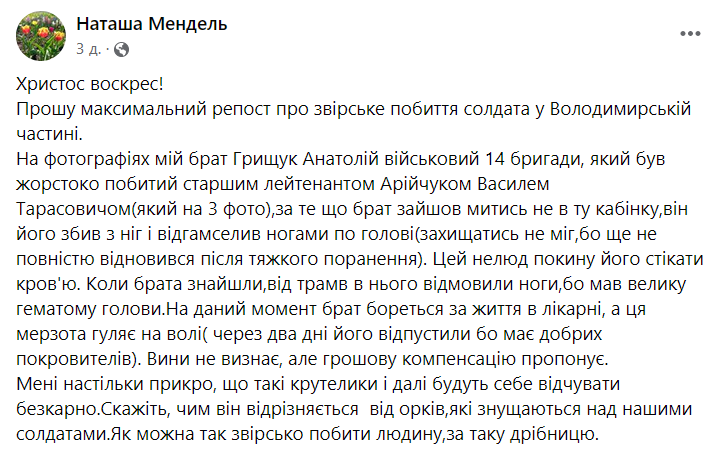 Наташа Мендель
3 д. ·

Христос воскрес!
Прошу максимальний репост про звірське побиття солдата у Володимирській частині.
На фотографіях мій брат Грищук Анатолій військовий 14 бригади, який був жорстоко побитий старшим лейтенантом Арійчуком Василем Тарасовичом(який на 3 фото),за те що брат зайшов митись не в ту кабінку,він його збив з ніг і відгамселив ногами по голові(захищатись не міг,бо ще не повністю відновився після тяжкого поранення). Цей нелюд покину його стікати кров'ю. Коли брата знайшли,від трамв в нього відмовили ноги,бо мав велику гематому голови.На даний момент брат бореться за життя в лікарні, а ця мерзота гуляє на волі( через два дні його відпустили бо має добрих покровителів). Вини не визнає, але грошову компенсацію пропонує.
Мені настільки прикро, що такі крутелики і далі будуть себе відчувати безкарно.Скажіть, чим він відрізняється від орків,які знущаються над нашими солдатами.Як можна так звірсько побити людину,за таку дрібницю.